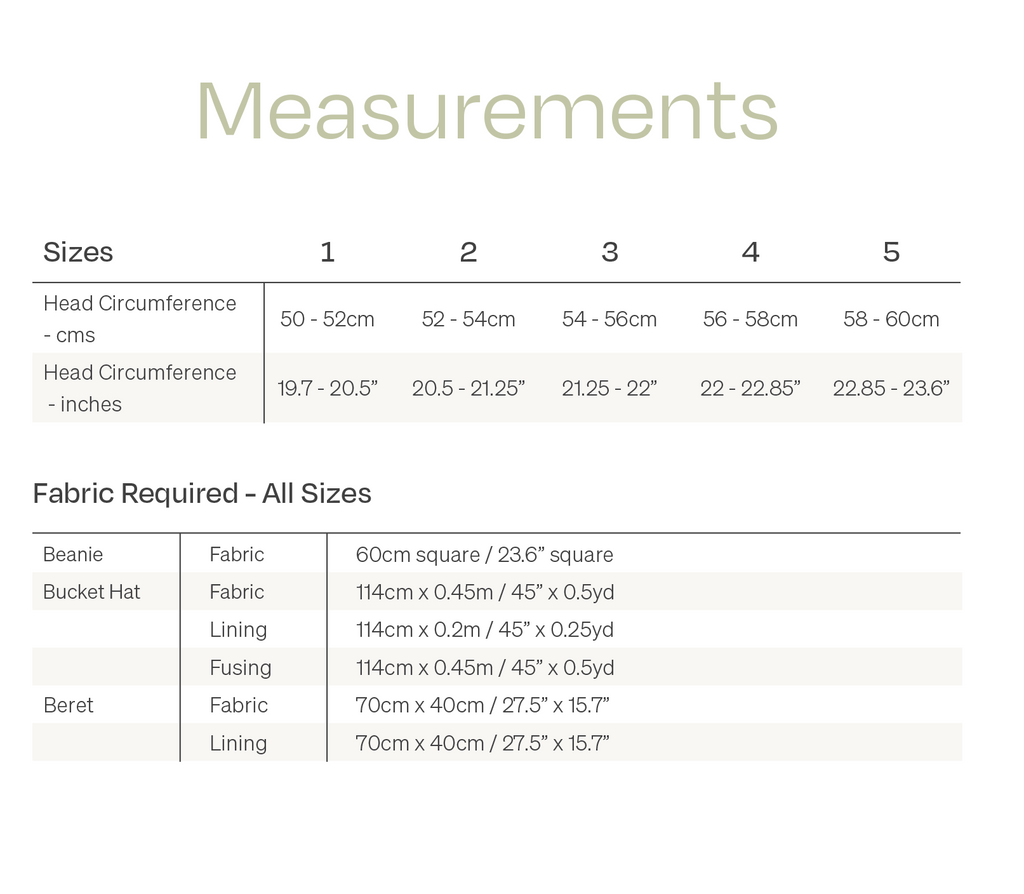 Measurements

| Sizes | 1 | 2 | 3 | 4 | 5 |
|---|---|---|---|---|---|
| Head Circumference - cms | 50 - 52cm | 52 - 54cm | 54 - 56cm | 56 - 58cm | 58 - 60cm |
| Head Circumference - inches | 19.7 - 20.5” | 20.5 - 21.25” | 21.25 - 22” | 22 - 22.85” | 22.85 - 23.6” |

Fabric Required - All Sizes

| | | |
|---|---|---|
| Beanie | Fabric | 60cm square / 23.6” square |
| Bucket Hat | Fabric | 114cm x 0.45m / 45” x 0.5yd |
| | Lining | 114cm x 0.2m / 45” x 0.25yd |
| | Fusing | 114cm x 0.45m / 45” x 0.5yd |
| Beret | Fabric | 70cm x 40cm / 27.5” x 15.7” |
| | Lining | 70cm x 40cm / 27.5” x 15.7” |